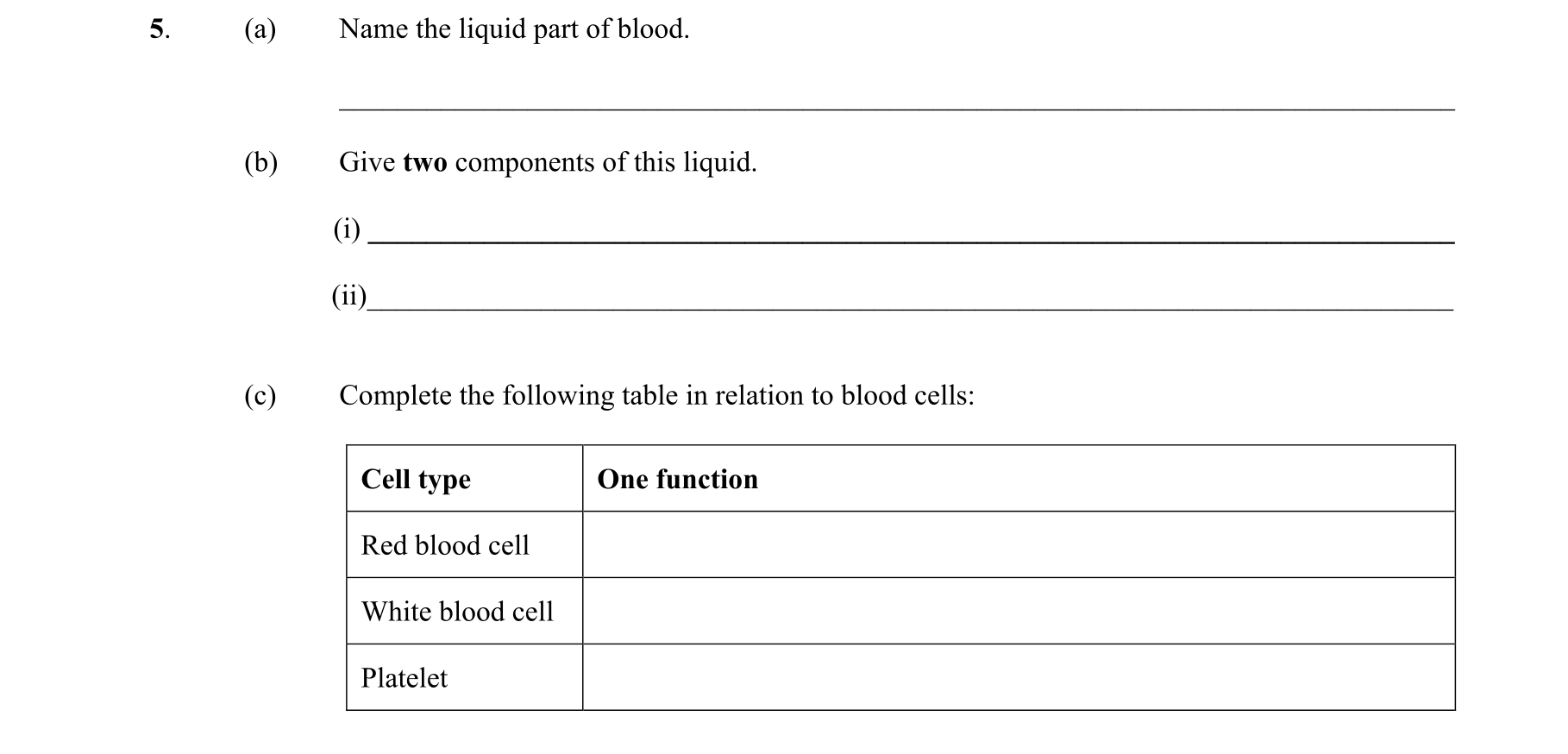 5. (a) Name the liquid part of blood.

(b) Give two components of this liquid.

(i)

(ii)

(c) Complete the following table in relation to blood cells:

| Cell type | One function |
|---|---|
| Red blood cell | |
| White blood cell | |
| Platelet | |